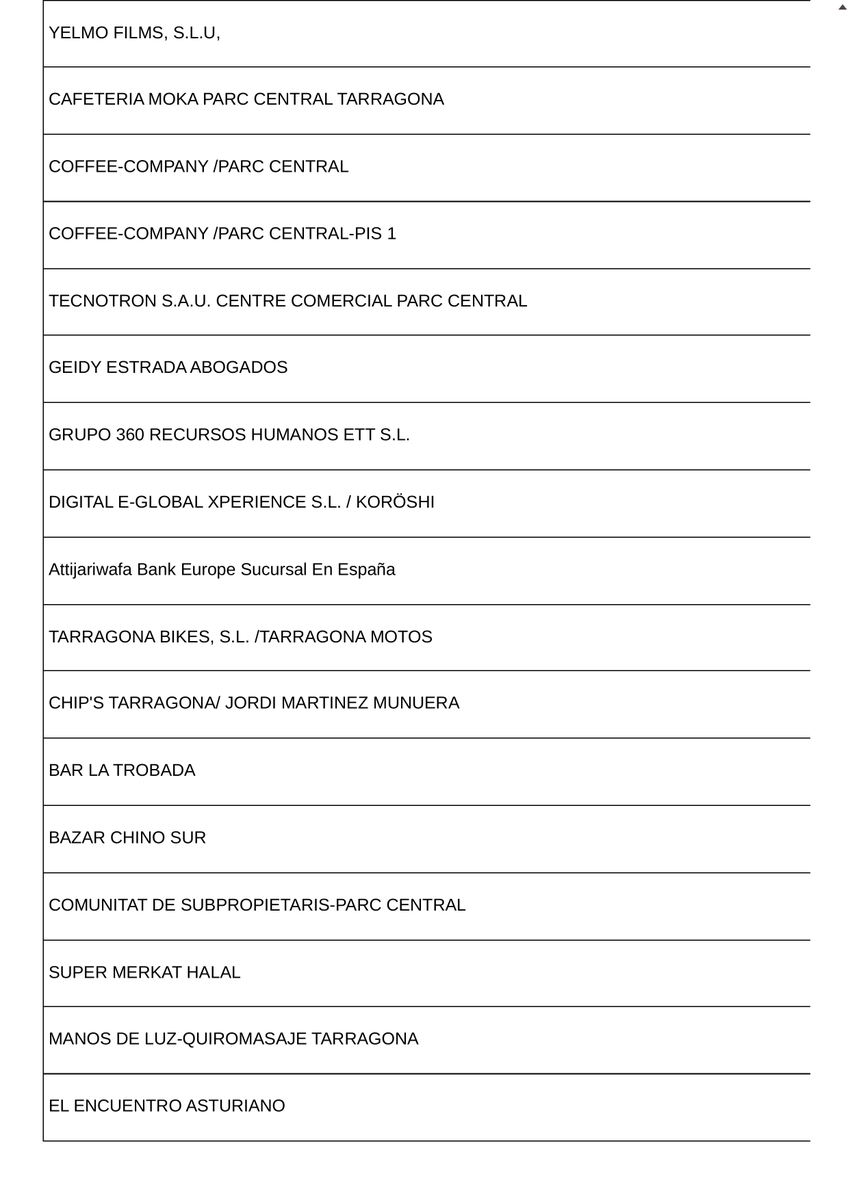 | YELMO FILMS, S.L.U, |
|---|
| CAFETERIA MOKA PARC CENTRAL TARRAGONA |
| COFFEE-COMPANY /PARC CENTRAL |
| COFFEE-COMPANY /PARC CENTRAL-PIS 1 |
| TECNOTRON S.A.U. CENTRE COMERCIAL PARC CENTRAL |
| GEIDY ESTRADA ABOGADOS |
| GRUPO 360 RECURSOS HUMANOS ETT S.L. |
| DIGITAL E-GLOBAL XPERIENCE S.L. / KORÖSHI |
| Attijariwafa Bank Europe Sucursal En España |
| TARRAGONA BIKES, S.L. /TARRAGONA MOTOS |
| CHIP'S TARRAGONA/ JORDI MARTINEZ MUNUERA |
| BAR LA TROBADA |
| BAZAR CHINO SUR |
| COMUNITAT DE SUBPROPIETARIS-PARC CENTRAL |
| SUPER MERKAT HALAL |
| MANOS DE LUZ-QUIROMASAJE TARRAGONA |
| EL ENCUENTRO ASTURIANO |